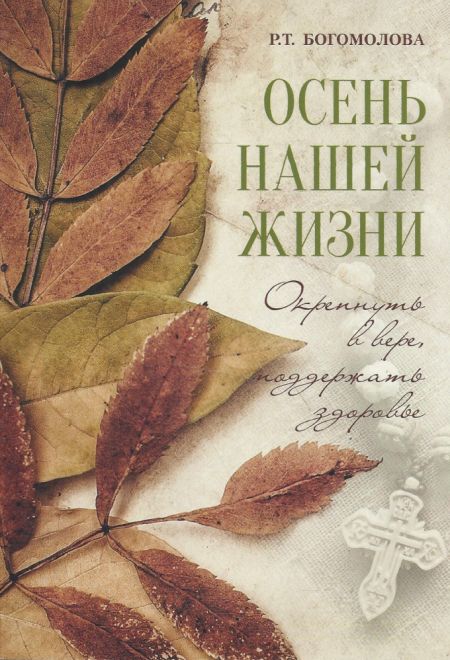 Р.Т. БОГОМОЛОВА

ОСЕНЬ НАШЕЙ ЖИЗНИ

Окрепнуть в вере, поддержать здоровье